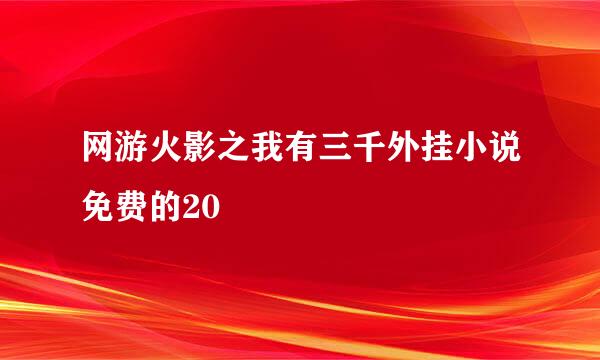 网游火影之我有三千外挂小说免费的20